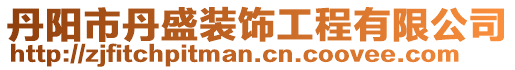 丹阳市丹盛装饰工程有限公司
http://zjfitchpitman.cn.coovee.com